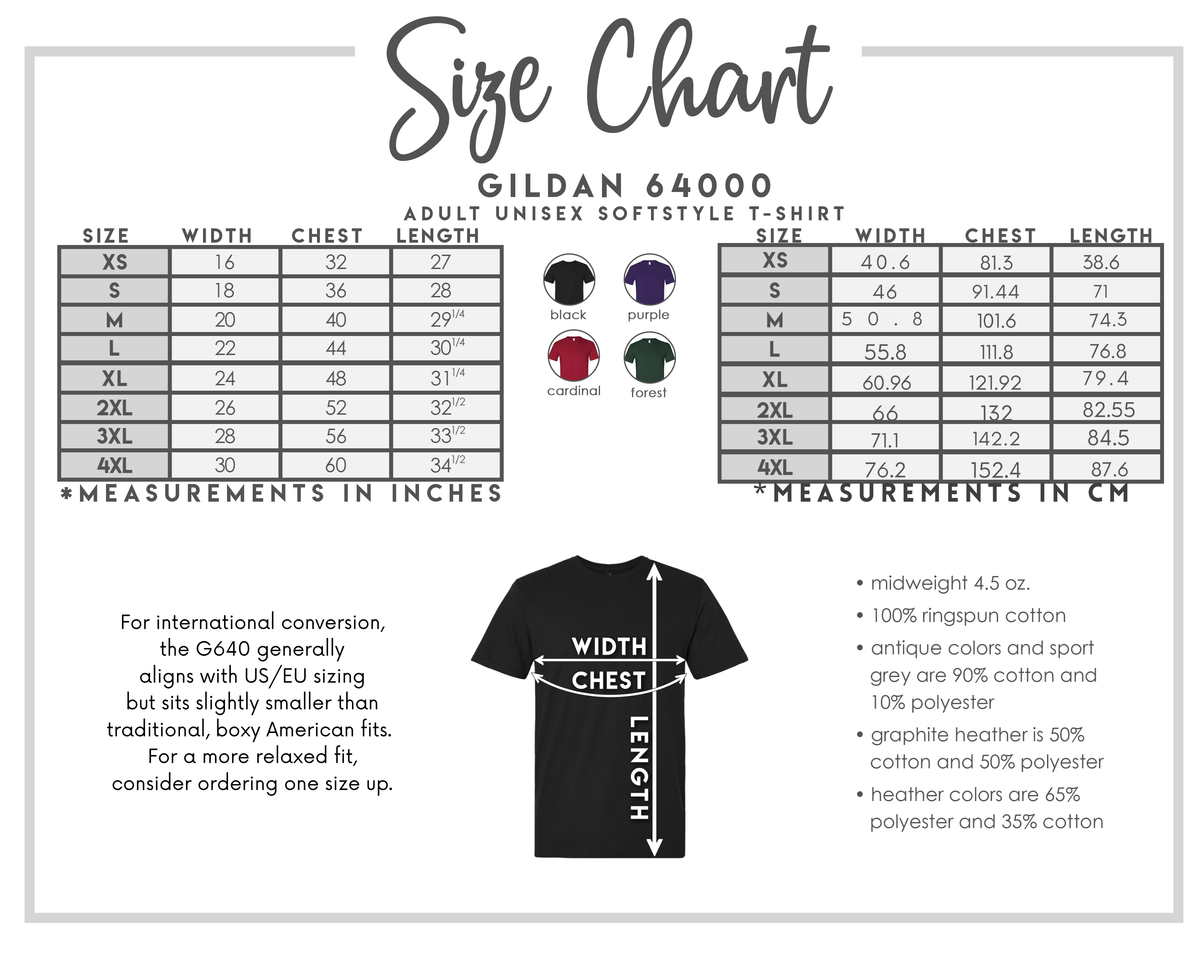 Size Chart

GILDAN 64000
ADULT UNISEX SOFTSTYLE T-SHIRT

| SIZE | WIDTH | CHEST | LENGTH |
|---|---|---|---|
| XS | 16 | 32 | 27 |
| S | 18 | 36 | 28 |
| M | 20 | 40 | $29^{1/4}$ |
| L | 22 | 44 | $30^{1/4}$ |
| XL | 24 | 48 | $31^{1/4}$ |
| 2XL | 26 | 52 | $32^{1/2}$ |
| 3XL | 28 | 56 | $33^{1/2}$ |
| 4XL | 30 | 60 | $34^{1/2}$ |

*MEASUREMENTS IN INCHES

black
purple
cardinal
forest

| SIZE | WIDTH | CHEST | LENGTH |
|---|---|---|---|
| XS | 40.6 | 81.3 | 38.6 |
| S | 46 | 91.44 | 71 |
| M | 50.8 | 101.6 | 74.3 |
| L | 55.8 | 111.8 | 76.8 |
| XL | 60.96 | 121.92 | 79.4 |
| 2XL | 66 | 132 | 82.55 |
| 3XL | 71.1 | 142.2 | 84.5 |
| 4XL | 76.2 | 152.4 | 87.6 |

*MEASUREMENTS IN CM

For international conversion, the G640 generally aligns with US/EU sizing but sits slightly smaller than traditional, boxy American fits. For a more relaxed fit, consider ordering one size up.

WIDTH
CHEST
LENGTH

• midweight 4.5 oz.
• 100% ringspun cotton
• antique colors and sport grey are 90% cotton and 10% polyester
• graphite heather is 50% cotton and 50% polyester
• heather colors are 65% polyester and 35% cotton